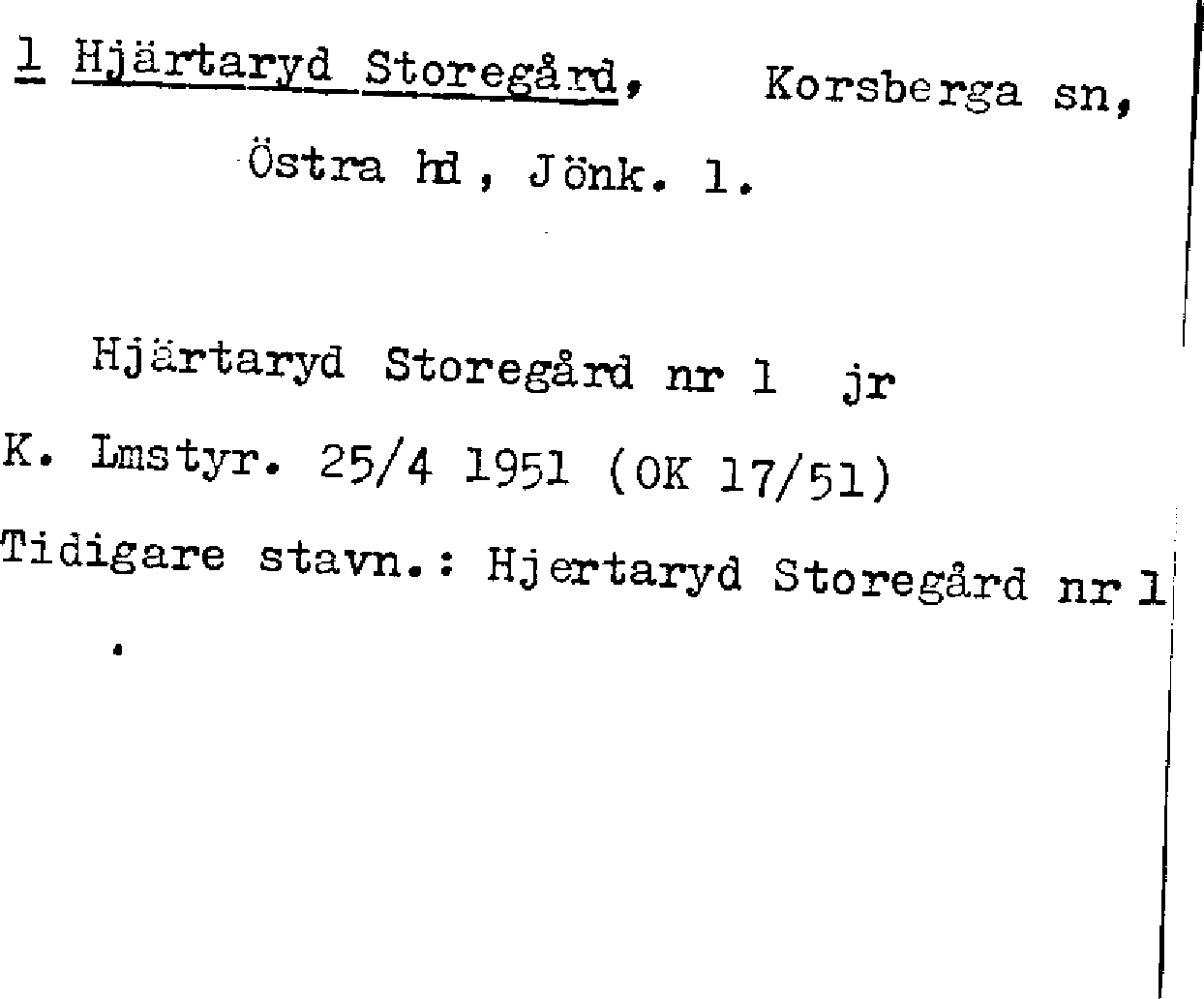 1 Hjärtaryd Storegård, Korsberga sn,

Östra hd, Jönk. l.

Hjärtaryd Storegård nr 1 jr

K. Lmstyr. 25/4 1951 (OK 17/51)

Tidigare stavn.: Hjertaryd Storegård nr 1